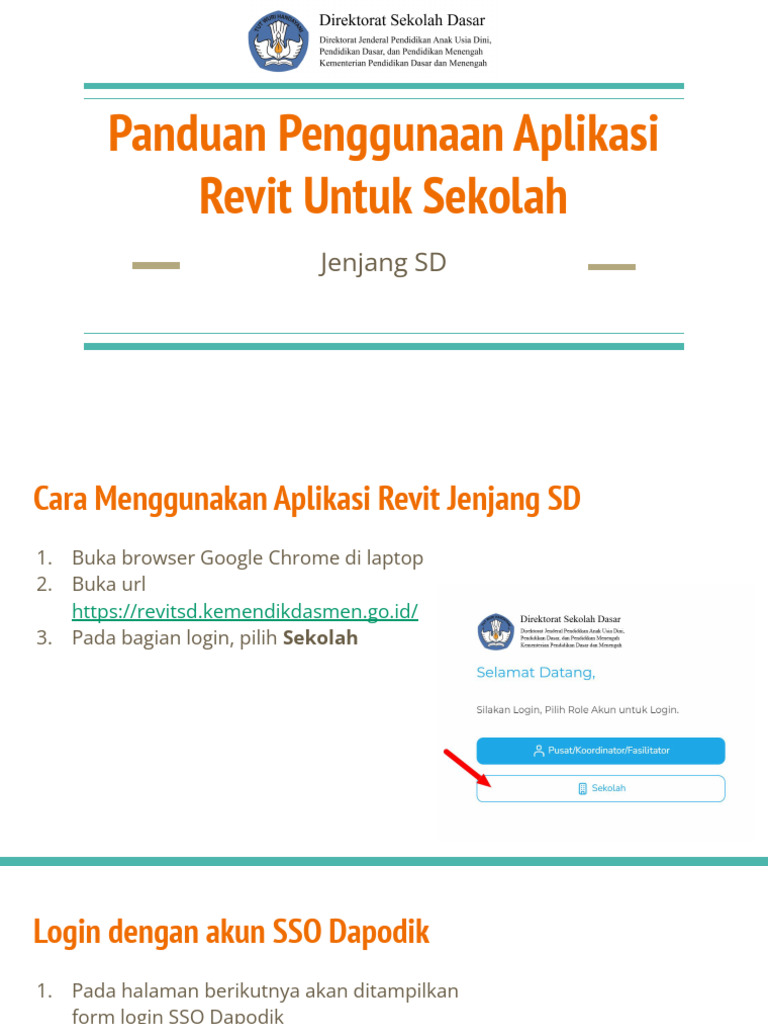 Direktorat Sekolah Dasar
Direktorat Jenderal Pendidikan Anak Usia Dini, Pendidikan Dasar, dan Pendidikan Menengah
Kementerian Pendidikan Dasar dan Menengah

Panduan Penggunaan Aplikasi Revit Untuk Sekolah

Jenjang SD

Cara Menggunakan Aplikasi Revit Jenjang SD

1. Buka browser Google Chrome di laptop
2. Buka url https://revitsd.kemendikdasmen.go.id/
3. Pada bagian login, pilih **Sekolah**

Direktorat Sekolah Dasar
Direktorat Jenderal Pendidikan Anak Usia Dini, Pendidikan Dasar, dan Pendidikan Menengah
Kementerian Pendidikan Dasar dan Menengah

Selamat Datang,

Silakan Login, Pilih Role Akun untuk Login.

Pusat/Koordinator/Fasilitator

Sekolah

Login dengan akun SSO Dapodik

1. Pada halaman berikutnya akan ditampilkan form login SSO Dapodik